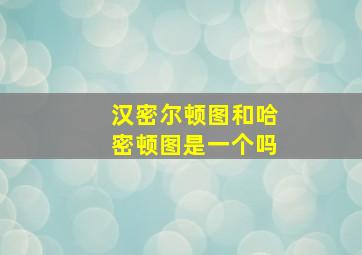 汉密尔顿图和哈密顿图是一个吗